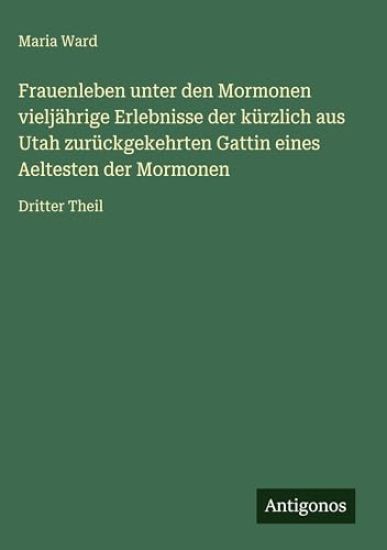 Maria Ward

Frauenleben unter den Mormonen vieljährige Erlebnisse der kürzlich aus Utah zurückgekehrten Gattin eines Aeltesten der Mormonen

Dritter Theil

Antigonos